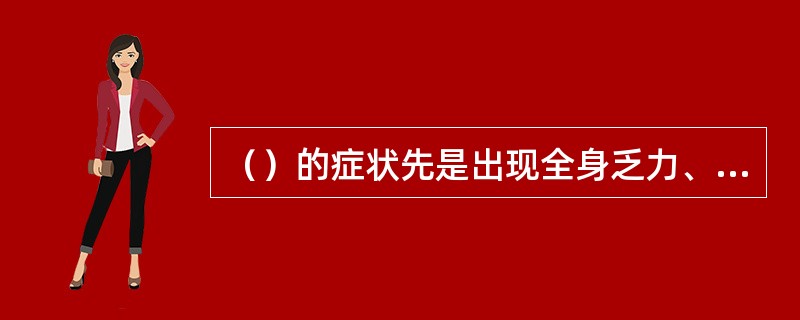 （）的症状先是出现全身乏力、...